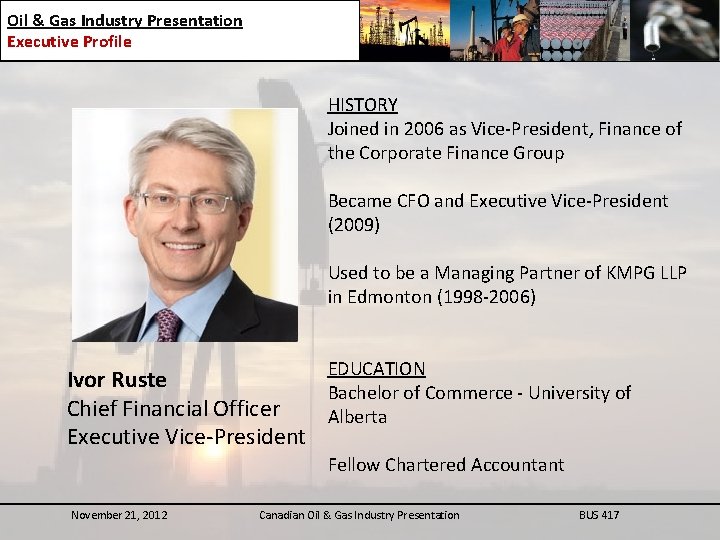 Oil & Gas Industry Presentation
Executive Profile

Ivor Ruste
Chief Financial Officer
Executive Vice-President

HISTORY
Joined in 2006 as Vice-President, Finance of the Corporate Finance Group

Became CFO and Executive Vice-President (2009)

Used to be a Managing Partner of KMPG LLP in Edmonton (1998-2006)

EDUCATION
Bachelor of Commerce - University of Alberta

Fellow Chartered Accountant

November 21, 2012 Canadian Oil & Gas Industry Presentation BUS 417